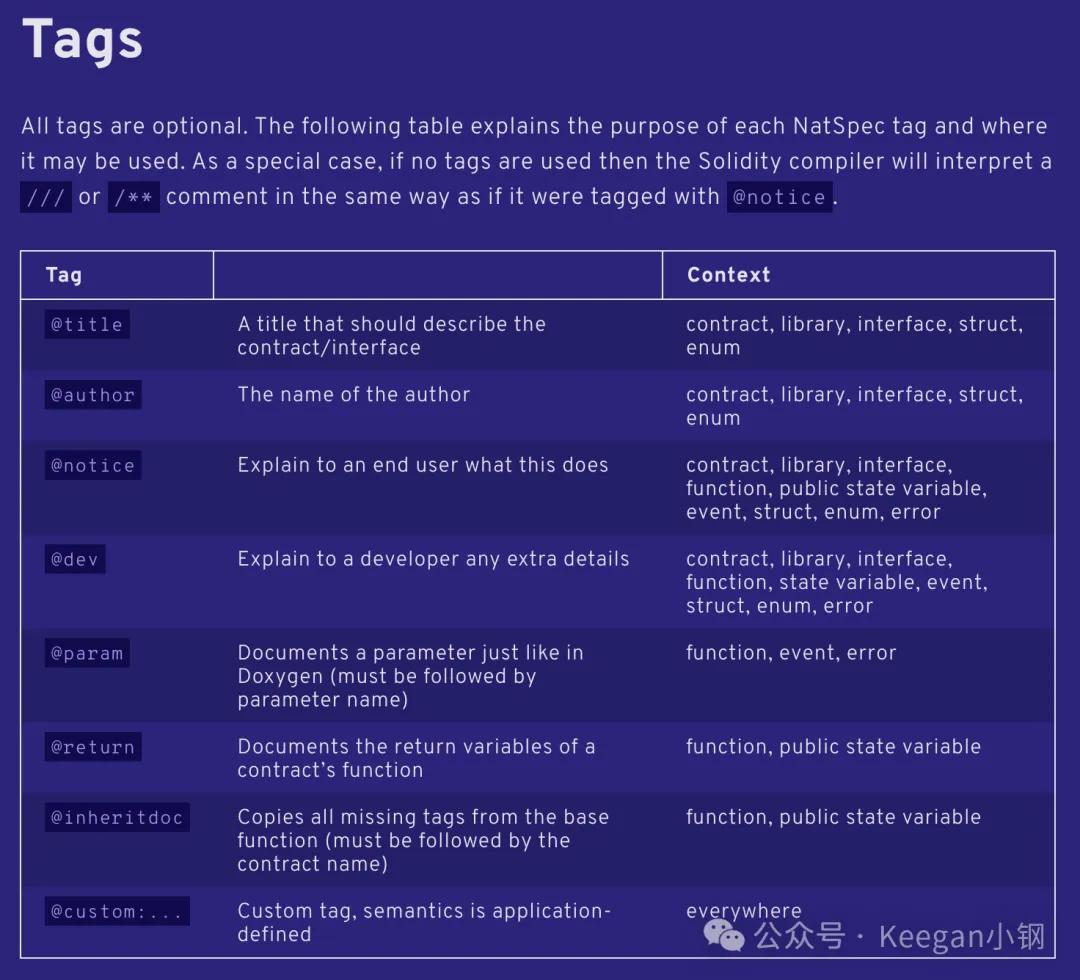 Tags

All tags are optional. The following table explains the purpose of each NatSpec tag and where it may be used. As a special case, if no tags are used then the Solidity compiler will interpret a /// or /** comment in the same way as if it were tagged with @notice.

| Tag | | Context |
|---|---|---|
| @title | A title that should describe the contract/interface | contract, library, interface, struct, enum |
| @author | The name of the author | contract, library, interface, struct, enum |
| @notice | Explain to an end user what this does | contract, library, interface, function, public state variable, event, struct, enum, error |
| @dev | Explain to a developer any extra details | contract, library, interface, function, state variable, event, struct, enum, error |
| @param | Documents a parameter just like in Doxygen (must be followed by parameter name) | function, event, error |
| @return | Documents the return variables of a contract's function | function, public state variable |
| @inheritdoc | Copies all missing tags from the base function (must be followed by the contract name) | function, public state variable |
| @custom:... | Custom tag, semantics is application-defined | everywhere |

公众号 · Keegan小钢